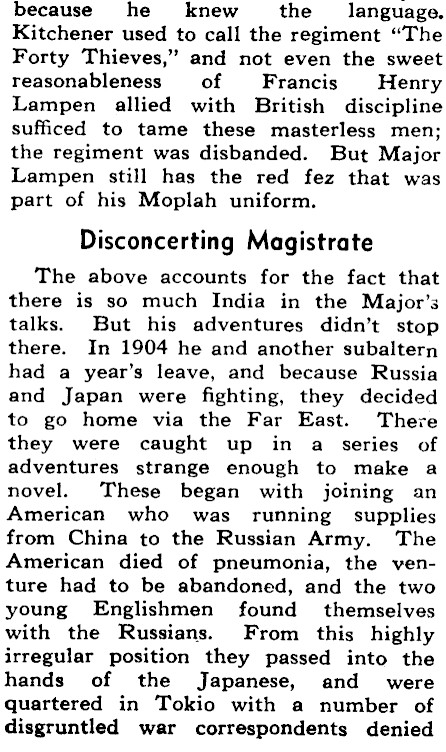 because he knew the language. Kitchener used to call the regiment "The Forty Thieves," and not even the sweet reasonableness of Francis Henry Lampen allied with British discipline sufficed to tame these masterless men; the regiment was disbanded. But Major Lampen still has the red fez that was part of his Moplah uniform.

Disconcerting Magistrate

The above accounts for the fact that there is so much India in the Major's talks. But his adventures didn't stop there. In 1904 he and another subaltern had a year's leave, and because Russia and Japan were fighting, they decided to go home via the Far East. There they were caught up in a series of adventures strange enough to make a novel. These began with joining an American who was running supplies from China to the Russian Army. The American died of pneumonia, the venture had to be abandoned, and the two young Englishmen found themselves with the Russians. From this highly irregular position they passed into the hands of the Japanese, and were quartered in Tokio with a number of disgruntled war correspondents denied